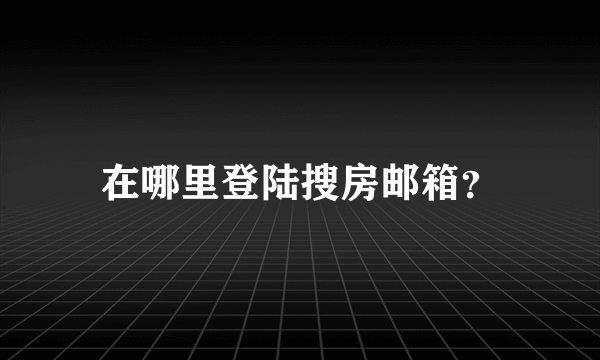 在哪里登陆搜房邮箱?